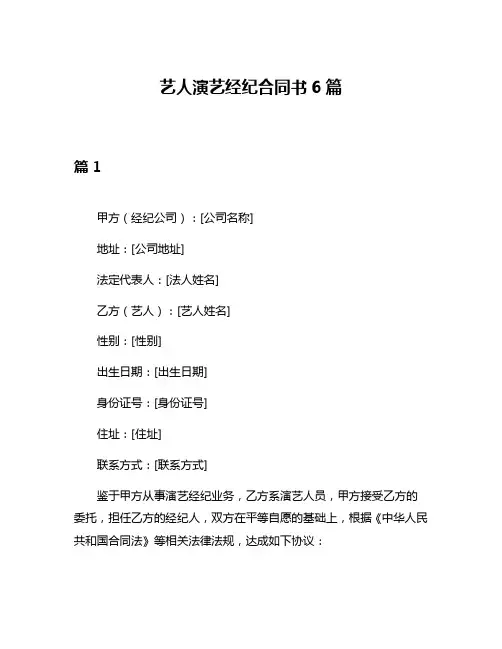 艺人演艺经纪合同书 6 篇

篇 1

甲方（经纪公司）：[公司名称]

地址：[公司地址]

法定代表人：[法人姓名]

乙方（艺人）：[艺人姓名]

性别：[性别]

出生日期：[出生日期]

身份证号：[身份证号]

住址：[住址]

联系方式：[联系方式]

鉴于甲方从事演艺经纪业务，乙方系演艺人员，甲方接受乙方的委托，担任乙方的经纪人，双方在平等自愿的基础上，根据《中华人民共和国合同法》等相关法律法规，达成如下协议：